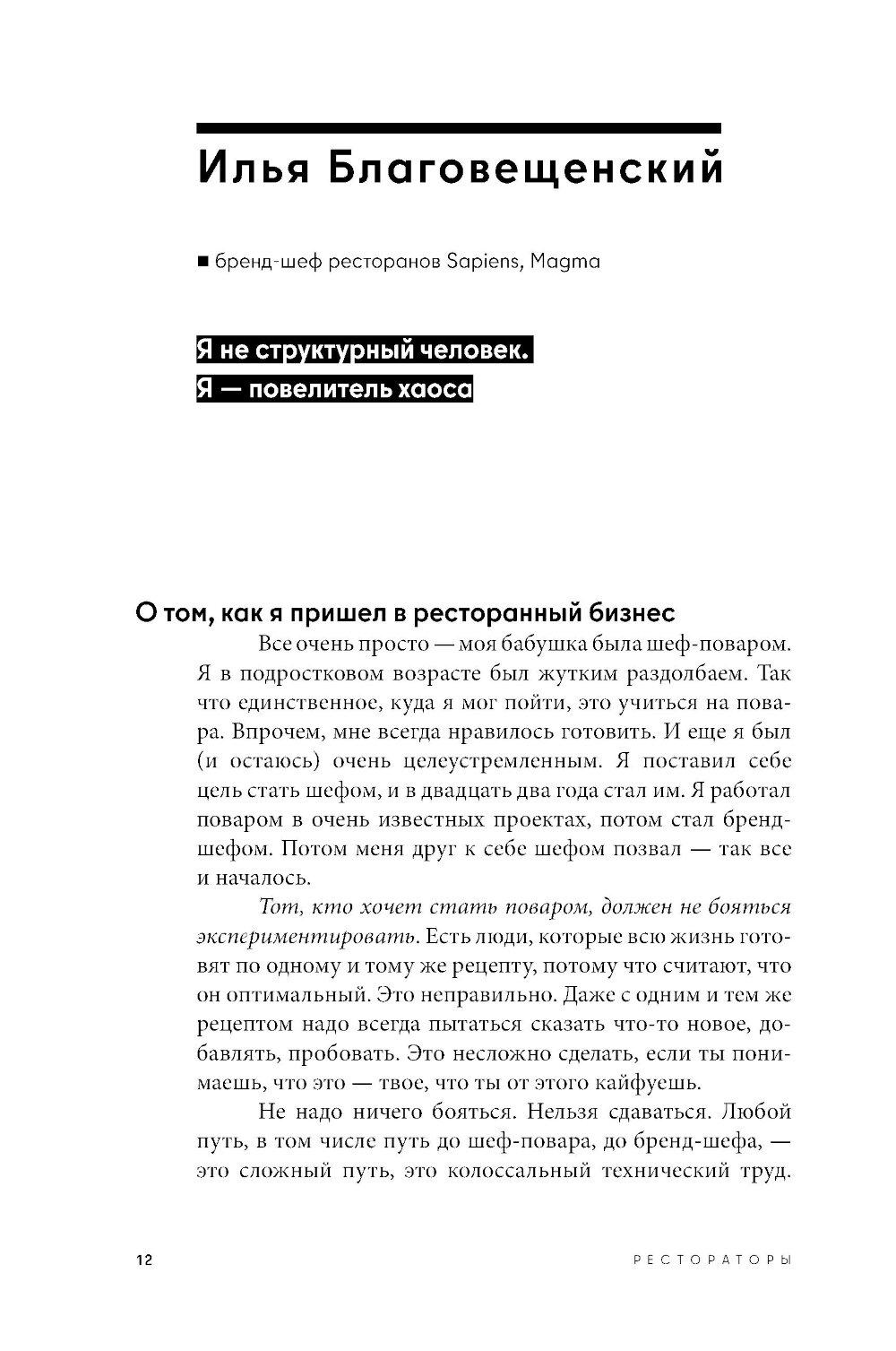 Илья Благовещенский

■ бренд-шеф ресторанов Sapiens, Magma

Я не структурный человек.
Я — повелитель хаоса

О том, как я пришел в ресторанный бизнес

Все очень просто — моя бабушка была шеф-поваром. Я в подростковом возрасте был жутким раздолбаем. Так что единственное, куда я мог пойти, это учиться на повара. Впрочем, мне всегда нравилось готовить. И еще я был (и остаюсь) очень целеустремленным. Я поставил себе цель стать шефом, и в двадцать два года стал им. Я работал поваром в очень известных проектах, потом стал бренд-шефом. Потом меня друг к себе шефом позвал — так все и началось.

Тот, кто хочет стать поваром, должен не бояться экспериментировать. Есть люди, которые всю жизнь готовят по одному и тому же рецепту, потому что считают, что он оптимальный. Это неправильно. Даже с одним и тем же рецептом надо всегда пытаться сказать что-то новое, добавлять, пробовать. Это несложно сделать, если ты понимаешь, что это — твое, что ты от этого кайфуешь.

Не надо ничего бояться. Нельзя сдаваться. Любой путь, в том числе путь до шеф-повара, до бренд-шефа, — это сложный путь, это колоссальный технический труд.

12 РЕСТОРАТОРЫ